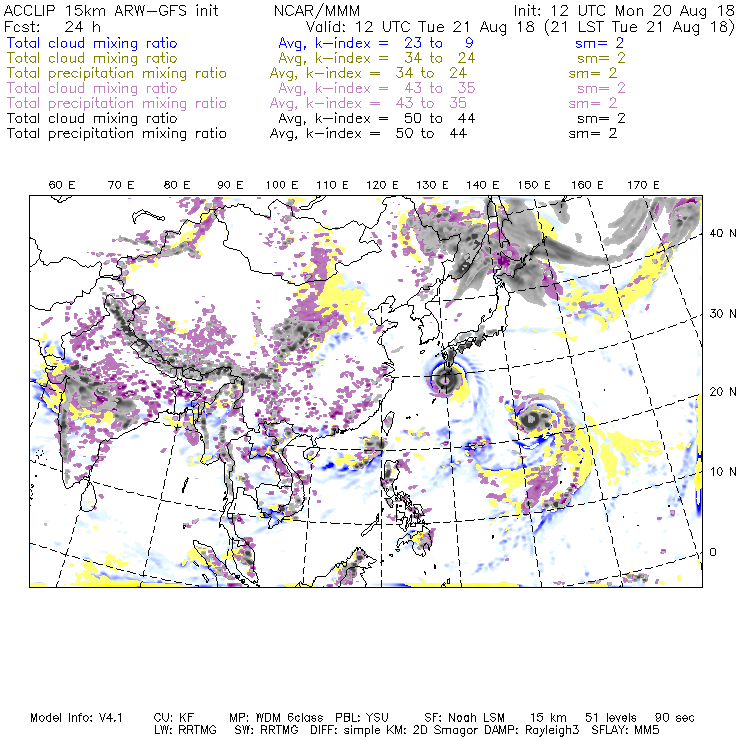 ACCLIP 15km ARW-GFS init NCAR/MMM Init: 12 UTC Mon 20 Aug 18
Fcst: 24 h Valid: 12 UTC Tue 21 Aug 18 (21 LST Tue 21 Aug 18)
Total cloud mixing ratio Avg, k-index = 23 to 9 sm= 2
Total cloud mixing ratio Avg, k-index = 34 to 24 sm= 2
Total precipitation mixing ratio Avg, k-index = 34 to 24 sm= 2
Total cloud mixing ratio Avg, k-index = 43 to 35 sm= 2
Total precipitation mixing ratio Avg, k-index = 43 to 35 sm= 2
Total cloud mixing ratio Avg, k-index = 50 to 44 sm= 2
Total precipitation mixing ratio Avg, k-index = 50 to 44 sm= 2

60 E 70 E 80 E 90 E 100 E 110 E 120 E 130 E 140 E 150 E 160 E 170 E

40 N
30 N
20 N
10 N
0

Model Info: V4.1 CU: KF MP: WDM 6class PBL: YSU SF: Noah LSM 15 km 51 levels 90 sec
LW: RRTMG SW: RRTMG DIFF: simple KM: 2D Smagor DAMP: Rayleigh3 SFLAY: MM5